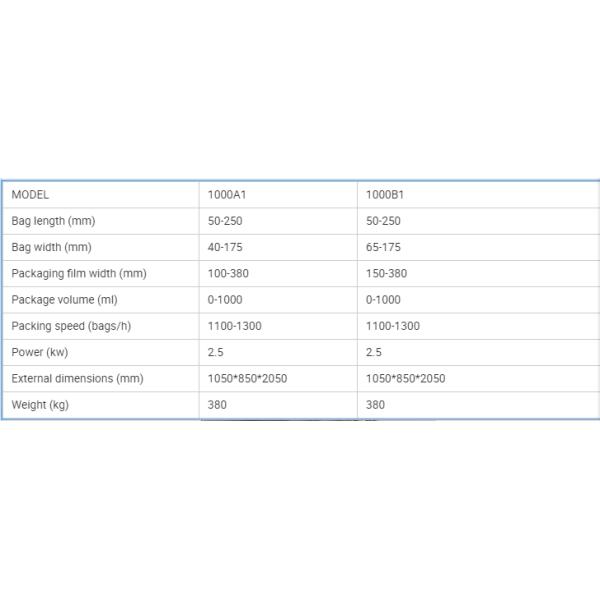 | MODEL | 1000A1 | 1000B1 |
|---|---|---|
| Bag length (mm) | 50-250 | 50-250 |
| Bag width (mm) | 40-175 | 65-175 |
| Packaging film width (mm) | 100-380 | 150-380 |
| Package volume (ml) | 0-1000 | 0-1000 |
| Packing speed (bags/h) | 1100-1300 | 1100-1300 |
| Power (kw) | 2.5 | 2.5 |
| External dimensions (mm) | 1050\*850\*2050 | 1050\*850\*2050 |
| Weight (kg) | 380 | 380 |